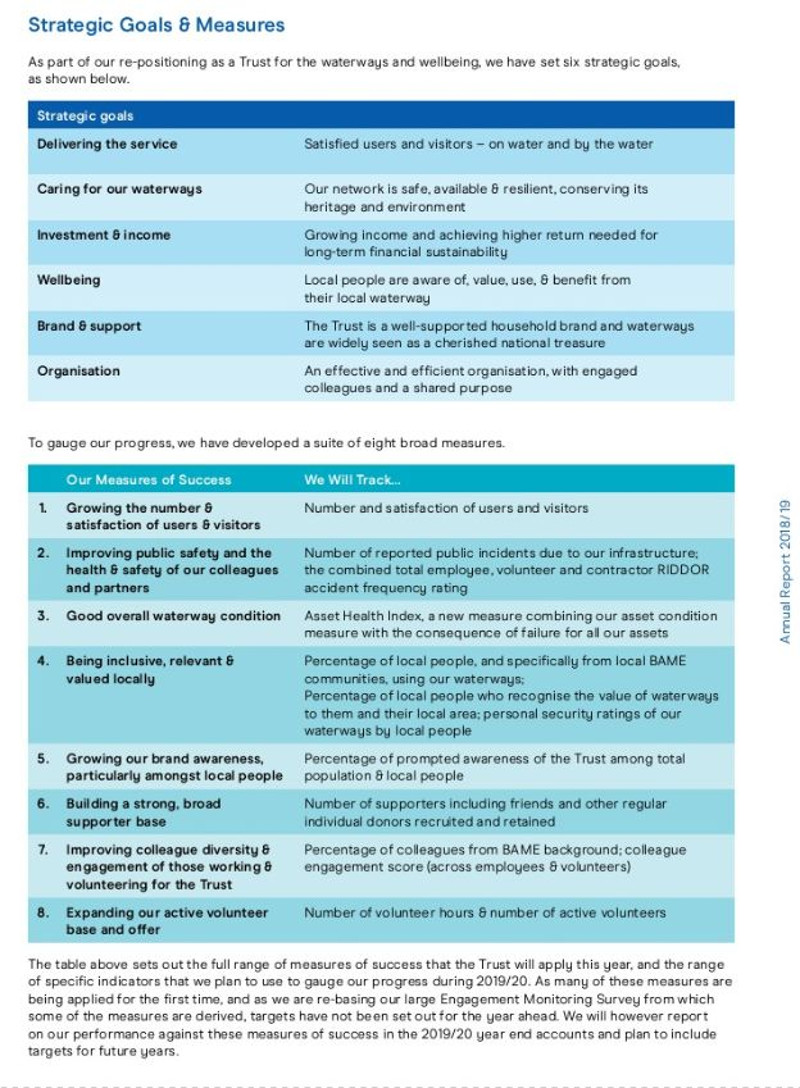 Strategic Goals & Measures

As part of our re-positioning as a Trust for the waterways and wellbeing, we have set six strategic goals, as shown below.

| Strategic goals | |
|---|---|
| Delivering the service | Satisfied users and visitors – on water and by the water |
| Caring for our waterways | Our network is safe, available & resilient, conserving its heritage and environment |
| Investment & income | Growing income and achieving higher return needed for long-term financial sustainability |
| Wellbeing | Local people are aware of, value, use, & benefit from their local waterway |
| Brand & support | The Trust is a well-supported household brand and waterways are widely seen as a cherished national treasure |
| Organisation | An effective and efficient organisation, with engaged colleagues and a shared purpose |

To gauge our progress, we have developed a suite of eight broad measures.

| | Our Measures of Success | We Will Track... |
|---|---|---|
| 1. | Growing the number & satisfaction of users & visitors | Number and satisfaction of users and visitors |
| 2. | Improving public safety and the health & safety of our colleagues and partners | Number of reported public incidents due to our infrastructure; the combined total employee, volunteer and contractor RIDDOR accident frequency rating |
| 3. | Good overall waterway condition | Asset Health Index, a new measure combining our asset condition measure with the consequence of failure for all our assets |
| 4. | Being inclusive, relevant & valued locally | Percentage of local people, and specifically from local BAME communities, using our waterways; Percentage of local people who recognise the value of waterways to them and their local area; personal security ratings of our waterways by local people |
| 5. | Growing our brand awareness, particularly amongst local people | Percentage of prompted awareness of the Trust among total population & local people |
| 6. | Building a strong, broad supporter base | Number of supporters including friends and other regular individual donors recruited and retained |
| 7. | Improving colleague diversity & engagement of those working & volunteering for the Trust | Percentage of colleagues from BAME background; colleague engagement score (across employees & volunteers) |
| 8. | Expanding our active volunteer base and offer | Number of volunteer hours & number of active volunteers |

The table above sets out the full range of measures of success that the Trust will apply this year, and the range of specific indicators that we plan to use to gauge our progress during 2019/20. As many of these measures are being applied for the first time, and as we are re-basing our large Engagement Monitoring Survey from which some of the measures are derived, targets have not been set out for the year ahead. We will however report on our performance against these measures of success in the 2019/20 year end accounts and plan to include targets for future years.

Annual Report 2018/19